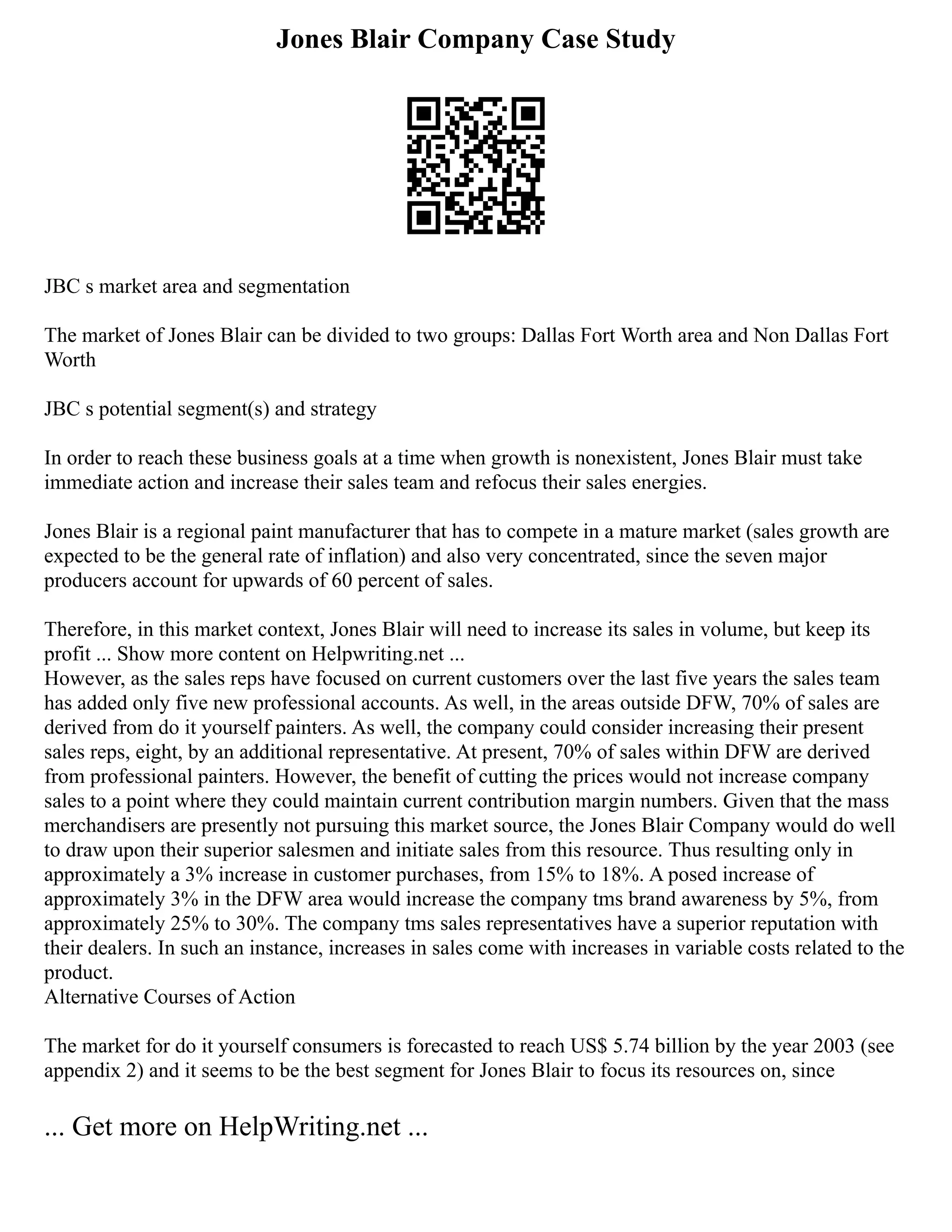 Jones Blair Company Case Study

JBC s market area and segmentation

The market of Jones Blair can be divided to two groups: Dallas Fort Worth area and Non Dallas Fort Worth

JBC s potential segment(s) and strategy

In order to reach these business goals at a time when growth is nonexistent, Jones Blair must take immediate action and increase their sales team and refocus their sales energies.

Jones Blair is a regional paint manufacturer that has to compete in a mature market (sales growth are expected to be the general rate of inflation) and also very concentrated, since the seven major producers account for upwards of 60 percent of sales.

Therefore, in this market context, Jones Blair will need to increase its sales in volume, but keep its profit ... Show more content on Helpwriting.net ...
However, as the sales reps have focused on current customers over the last five years the sales team has added only five new professional accounts. As well, in the areas outside DFW, 70% of sales are derived from do it yourself painters. As well, the company could consider increasing their present sales reps, eight, by an additional representative. At present, 70% of sales within DFW are derived from professional painters. However, the benefit of cutting the prices would not increase company sales to a point where they could maintain current contribution margin numbers. Given that the mass merchandisers are presently not pursuing this market source, the Jones Blair Company would do well to draw upon their superior salesmen and initiate sales from this resource. Thus resulting only in approximately a 3% increase in customer purchases, from 15% to 18%. A posed increase of approximately 3% in the DFW area would increase the company tms brand awareness by 5%, from approximately 25% to 30%. The company tms sales representatives have a superior reputation with their dealers. In such an instance, increases in sales come with increases in variable costs related to the product.
Alternative Courses of Action

The market for do it yourself consumers is forecasted to reach US$ 5.74 billion by the year 2003 (see appendix 2) and it seems to be the best segment for Jones Blair to focus its resources on, since

... Get more on HelpWriting.net ...